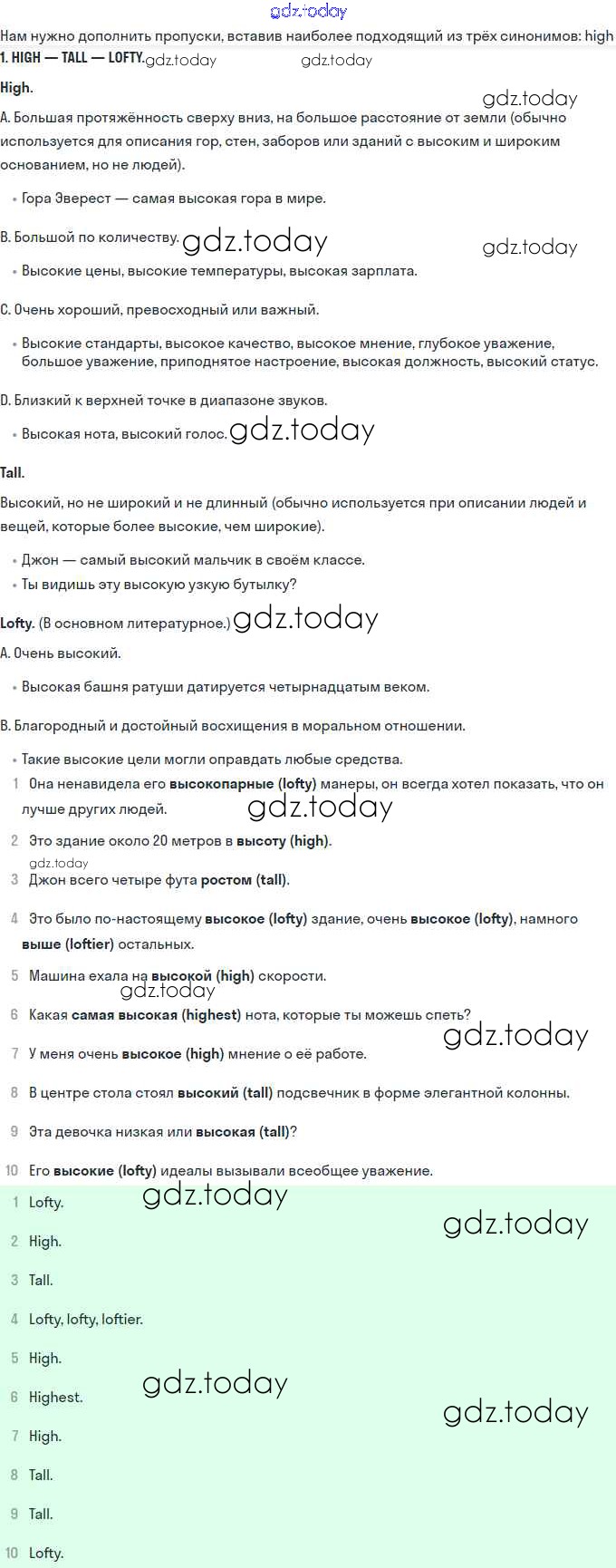 gdz.today

Нам нужно дополнить пропуски, вставив наиболее подходящий из трёх синонимов: high

1. HIGH — TALL — LOFTY. gdz.today gdz.today

High.

gdz.today

A. Большая протяжённость сверху вниз, на большое расстояние от земли (обычно используется для описания гор, стен, заборов или зданий с высоким и широким основанием, но не людей).

• Гора Эверест — самая высокая гора в мире.

B. Большой по количеству. gdz.today gdz.today

• Высокие цены, высокие температуры, высокая зарплата.

C. Очень хороший, превосходный или важный.

• Высокие стандарты, высокое качество, высокое мнение, глубокое уважение, большое уважение, приподнятое настроение, высокая должность, высокий статус.

D. Близкий к верхней точке в диапазоне звуков.

• Высокая нота, высокий голос. gdz.today

Tall.

Высокий, но не широкий и не длинный (обычно используется при описании людей и вещей, которые более высокие, чем широкие).

• Джон — самый высокий мальчик в своём классе.
• Ты видишь эту высокую узкую бутылку?

Lofty. (В основном литературное.) gdz.today

A. Очень высокий.

• Высокая башня ратуши датируется четырнадцатым веком.

B. Благородный и достойный восхищения в моральном отношении.

• Такие высокие цели могли оправдать любые средства.

1 Она ненавидела его высокопарные (lofty) манеры, он всегда хотел показать, что он лучше других людей. gdz.today

2 Это здание около 20 метров в высоту (high).

gdz.today

3 Джон всего четыре фута ростом (tall).

4 Это было по-настоящему высокое (lofty) здание, очень высокое (lofty), намного выше (loftier) остальных.

5 Машина ехала на высокой (high) скорости. gdz.today

6 Какая самая высокая (highest) нота, которые ты можешь спеть? gdz.today

7 У меня очень высокое (high) мнение о её работе.

8 В центре стола стоял высокий (tall) подсвечник в форме элегантной колонны.

9 Эта девочка низкая или высокая (tall)?

10 Его высокие (lofty) идеалы вызывали всеобщее уважение.

1 Lofty. gdz.today gdz.today

2 High.

3 Tall.

4 Lofty, lofty, loftier.

5 High.

6 Highest. gdz.today gdz.today

7 High.

8 Tall.

9 Tall.

10 Lofty.